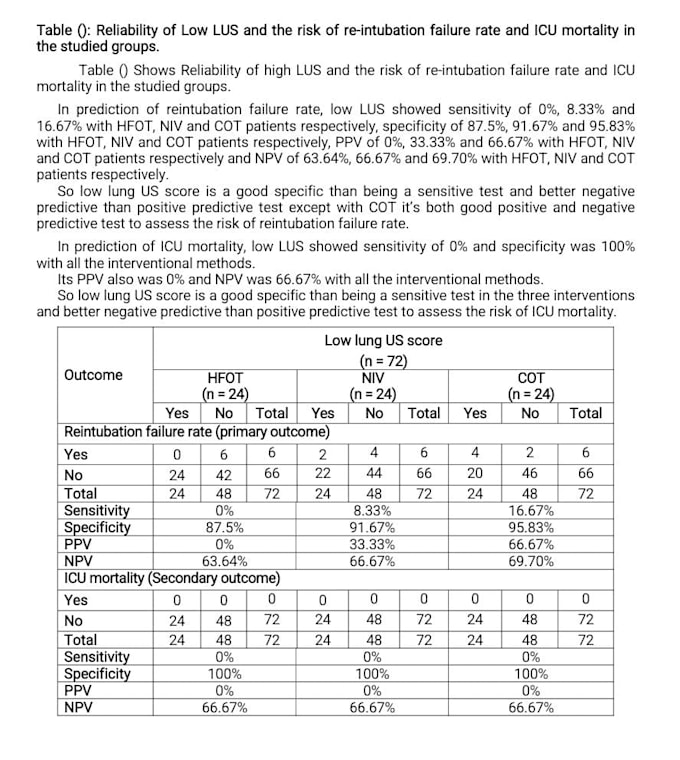 Table (): Reliability of Low LUS and the risk of re-intubation failure rate and ICU mortality in the studied groups.

Table () Shows Reliability of high LUS and the risk of re-intubation failure rate and ICU mortality in the studied groups.

In prediction of reintubation failure rate, low LUS showed sensitivity of 0%, 8.33% and 16.67% with HFOT, NIV and COT patients respectively, specificity of 87.5%, 91.67% and 95.83% with HFOT, NIV and COT patients respectively, PPV of 0%, 33.33% and 66.67% with HFOT, NIV and COT patients respectively and NPV of 63.64%, 66.67% and 69.70% with HFOT, NIV and COT patients respectively.

So low lung US score is a good specific than being a sensitive test and better negative predictive than positive predictive test except with COT it's both good positive and negative predictive test to assess the risk of reintubation failure rate.

In prediction of ICU mortality, low LUS showed sensitivity of 0% and specificity was 100% with all the interventional methods.

Its PPV also was 0% and NPV was 66.67% with all the interventional methods.

So low lung US score is a good specific than being a sensitive test in the three interventions and better negative predictive than positive predictive test to assess the risk of ICU mortality.

| Outcome | Low lung US score (n = 72) | | | | | | | | |
|---|---|---|---|---|---|---|---|---|---|
| | HFOT (n = 24) | | | NIV (n = 24) | | | COT (n = 24) | | |
| | Yes | No | Total | Yes | No | Total | Yes | No | Total |
| Reintubation failure rate (primary outcome) | | | | | | | | | |
| Yes | 0 | 6 | 6 | 2 | 4 | 6 | 4 | 2 | 6 |
| No | 24 | 42 | 66 | 22 | 44 | 66 | 20 | 46 | 66 |
| Total | 24 | 48 | 72 | 24 | 48 | 72 | 24 | 48 | 72 |
| Sensitivity | 0% | | | 8.33% | | | 16.67% | | |
| Specificity | 87.5% | | | 91.67% | | | 95.83% | | |
| PPV | 0% | | | 33.33% | | | 66.67% | | |
| NPV | 63.64% | | | 66.67% | | | 69.70% | | |
| ICU mortality (Secondary outcome) | | | | | | | | | |
| Yes | 0 | 0 | 0 | 0 | 0 | 0 | 0 | 0 | 0 |
| No | 24 | 48 | 72 | 24 | 48 | 72 | 24 | 48 | 72 |
| Total | 24 | 48 | 72 | 24 | 48 | 72 | 24 | 48 | 72 |
| Sensitivity | 0% | | | 0% | | | 0% | | |
| Specificity | 100% | | | 100% | | | 100% | | |
| PPV | 0% | | | 0% | | | 0% | | |
| NPV | 66.67% | | | 66.67% | | | 66.67% | | |